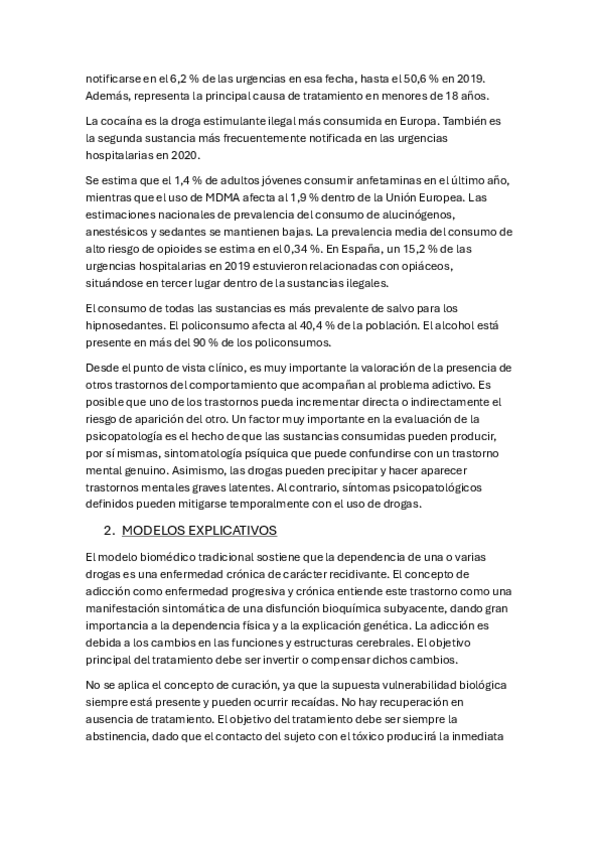 notificarse en el 6,2 % de las urgencias en esa fecha, hasta el 50,6 % en 2019. Además, representa la principal causa de tratamiento en menores de 18 años.

La cocaína es la droga estimulante ilegal más consumida en Europa. También es la segunda sustancia más frecuentemente notificada en las urgencias hospitalarias en 2020.

Se estima que el 1,4 % de adultos jóvenes consumir anfetaminas en el último año, mientras que el uso de MDMA afecta al 1,9 % dentro de la Unión Europea. Las estimaciones nacionales de prevalencia del consumo de alucinógenos, anestésicos y sedantes se mantienen bajas. La prevalencia media del consumo de alto riesgo de opioides se estima en el 0,34 %. En España, un 15,2 % de las urgencias hospitalarias en 2019 estuvieron relacionadas con opiáceos, situándose en tercer lugar dentro de la sustancias ilegales.

El consumo de todas las sustancias es más prevalente de salvo para los hipnosedantes. El policonsumo afecta al 40,4 % de la población. El alcohol está presente en más del 90 % de los policonsumos.

Desde el punto de vista clínico, es muy importante la valoración de la presencia de otros trastornos del comportamiento que acompañan al problema adictivo. Es posible que uno de los trastornos pueda incrementar directa o indirectamente el riesgo de aparición del otro. Un factor muy importante en la evaluación de la psicopatología es el hecho de que las sustancias consumidas pueden producir, por sí mismas, sintomatología psíquica que puede confundirse con un trastorno mental genuino. Asimismo, las drogas pueden precipitar y hacer aparecer trastornos mentales graves latentes. Al contrario, síntomas psicopatológicos definidos pueden mitigarse temporalmente con el uso de drogas.

2. MODELOS EXPLICATIVOS

El modelo biomédico tradicional sostiene que la dependencia de una o varias drogas es una enfermedad crónica de carácter recidivante. El concepto de adicción como enfermedad progresiva y crónica entiende este trastorno como una manifestación sintomática de una disfunción bioquímica subyacente, dando gran importancia a la dependencia física y a la explicación genética. La adicción es debida a los cambios en las funciones y estructuras cerebrales. El objetivo principal del tratamiento debe ser invertir o compensar dichos cambios.

No se aplica el concepto de curación, ya que la supuesta vulnerabilidad biológica siempre está presente y pueden ocurrir recaídas. No hay recuperación en ausencia de tratamiento. El objetivo del tratamiento debe ser siempre la abstinencia, dado que el contacto del sujeto con el tóxico producirá la inmediata